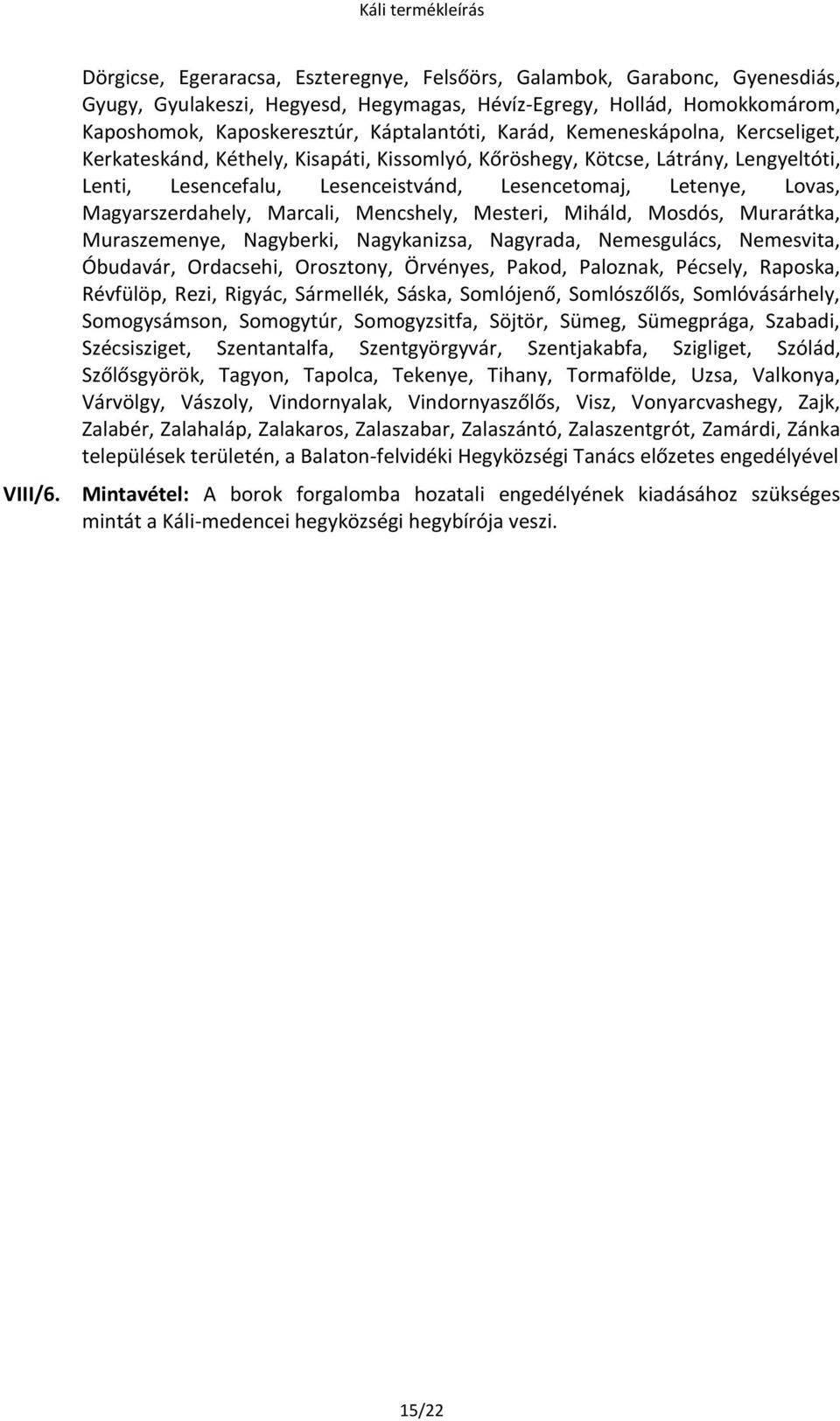 Káli termékleírás

Dörgicse, Egeraracsa, Eszteregnye, Felsőörs, Galambok, Garabonc, Gyenesdiás, Gyugy, Gyulakeszi, Hegyesd, Hegymagas, Hévíz-Egregy, Hollád, Homokkomárom, Kaposhomok, Kaposkeresztúr, Káptalantóti, Karád, Kemeneskápolna, Kercseliget, Kerkateskánd, Kéthely, Kisapáti, Kissomlyó, Kőröshegy, Kötcse, Látrány, Lengyeltóti, Lenti, Lesencefalu, Lesenceistvánd, Lesencetomaj, Letenye, Lovas, Magyarszerdahely, Marcali, Mencshely, Mesteri, Miháld, Mosdós, Murarátka, Muraszemenye, Nagyberki, Nagykanizsa, Nagyrada, Nemesgulács, Nemesvita, Óbudavár, Ordacsehi, Orosztony, Örvényes, Pakod, Paloznak, Pécsely, Raposka, Révfülöp, Rezi, Rigyác, Sármellék, Sáska, Somlójenő, Somlószőlős, Somlóvásárhely, Somogysámson, Somogytúr, Somogyzsitfa, Söjtör, Sümeg, Sümegprága, Szabadi, Szécsisziget, Szentantalfa, Szentgyörgyvár, Szentjakabfa, Szigliget, Szólád, Szőlősgyörök, Tagyon, Tapolca, Tekenye, Tihany, Tormafölde, Uzsa, Valkonya, Várvölgy, Vászoly, Vindornyalak, Vindornyaszőlős, Visz, Vonyarcvashegy, Zajk, Zalabér, Zalahaláp, Zalakaros, Zalaszabar, Zalaszántó, Zalaszentgrót, Zamárdi, Zánka települések területén, a Balaton-felvidéki Hegyközségi Tanács előzetes engedélyével

VIII/6. Mintavétel: A borok forgalomba hozatali engedélyének kiadásához szükséges mintát a Káli-medencei hegyközségi hegybírója veszi.

15/22